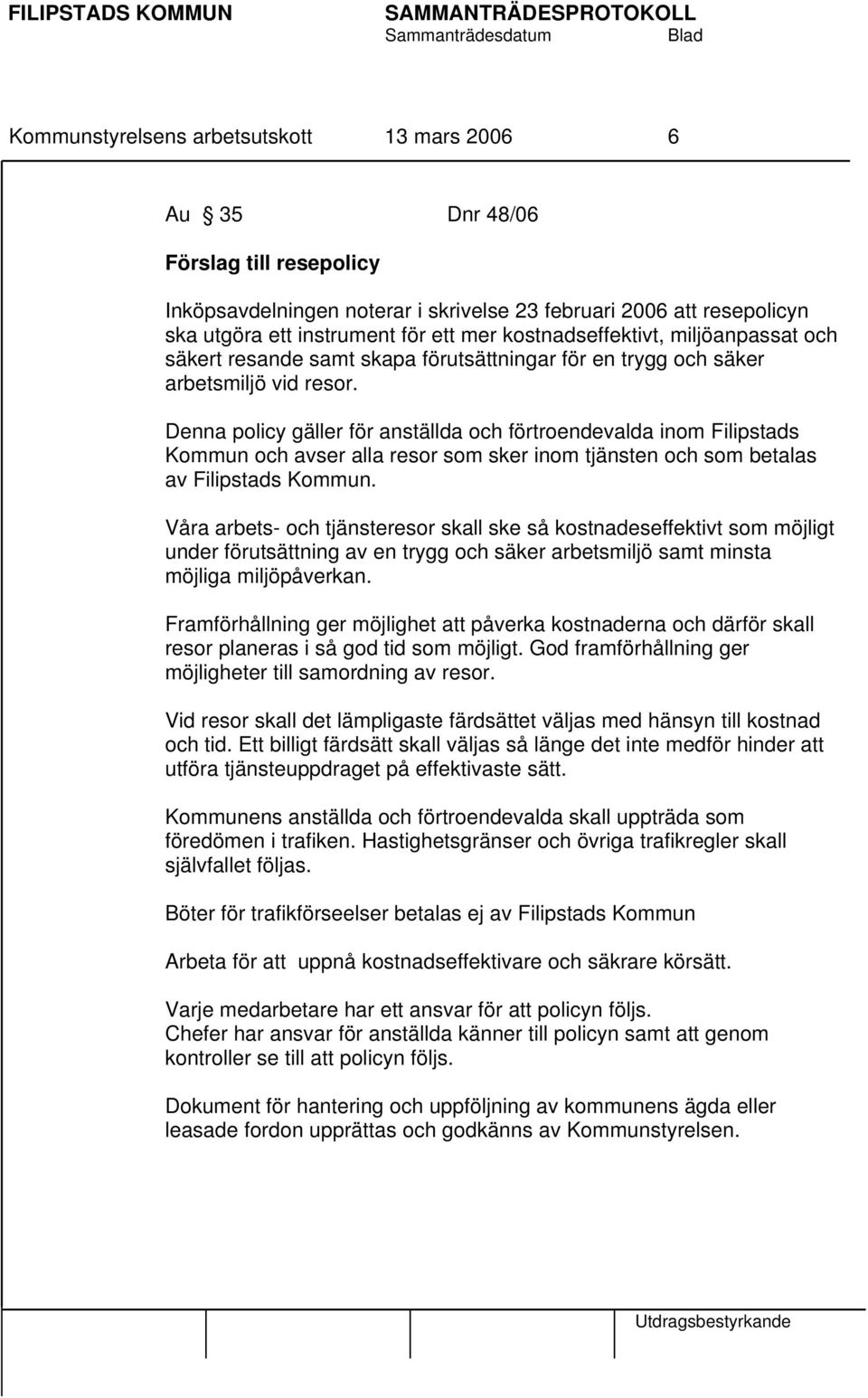 FILIPSTADS KOMMUN SAMMANTRÄDESPROTOKOLL
Sammanträdesdatum Blad

Kommunstyrelsens arbetsutskott 13 mars 2006 6

Au § 35 Dnr 48/06

Förslag till resepolicy

Inköpsavdelningen noterar i skrivelse 23 februari 2006 att resepolicyn ska utgöra ett instrument för ett mer kostnadseffektivt, miljöanpassat och säkert resande samt skapa förutsättningar för en trygg och säker arbetsmiljö vid resor.

Denna policy gäller för anställda och förtroendevalda inom Filipstads Kommun och avser alla resor som sker inom tjänsten och som betalas av Filipstads Kommun.

Våra arbets- och tjänsteresor skall ske så kostnadeseffektivt som möjligt under förutsättning av en trygg och säker arbetsmiljö samt minsta möjliga miljöpåverkan.

Framförhållning ger möjlighet att påverka kostnaderna och därför skall resor planeras i så god tid som möjligt. God framförhållning ger möjligheter till samordning av resor.

Vid resor skall det lämpligaste färdsättet väljas med hänsyn till kostnad och tid. Ett billigt färdsätt skall väljas så länge det inte medför hinder att utföra tjänsteuppdraget på effektivaste sätt.

Kommunens anställda och förtroendevalda skall uppträda som föredömen i trafiken. Hastighetsgränser och övriga trafikregler skall självfallet följas.

Böter för trafikförseelser betalas ej av Filipstads Kommun

Arbeta för att uppnå kostnadseffektivare och säkrare körsätt.

Varje medarbetare har ett ansvar för att policyn följs.
Chefer har ansvar för anställda känner till policyn samt att genom kontroller se till att policyn följs.

Dokument för hantering och uppföljning av kommunens ägda eller leasade fordon upprättas och godkänns av Kommunstyrelsen.

Utdragsbestyrkande